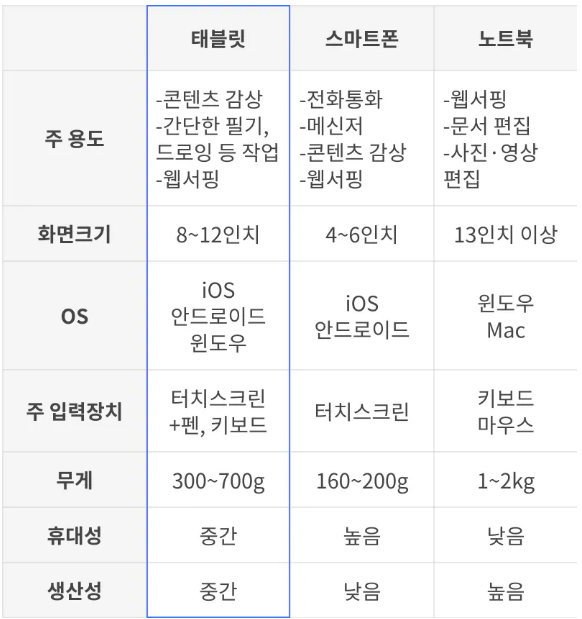 |  | 태블릿 | 스마트폰 | 노트북 |
|---|---|---|---|
| 주 용도 | -콘텐츠 감상 -간단한 필기, 드로잉 등 작업 -웹서핑 | -전화통화 -메신저 -콘텐츠 감상 -웹서핑 | -웹서핑 -문서 편집 -사진·영상 편집 |
| 화면크기 | 8~12인치 | 4~6인치 | 13인치 이상 |
| OS | iOS 안드로이드 윈도우 | iOS 안드로이드 | 윈도우 Mac |
| 주 입력장치 | 터치스크린 +펜, 키보드 | 터치스크린 | 키보드 마우스 |
| 무게 | 300~700g | 160~200g | 1~2kg |
| 휴대성 | 중간 | 높음 | 낮음 |
| 생산성 | 중간 | 낮음 | 높음 |